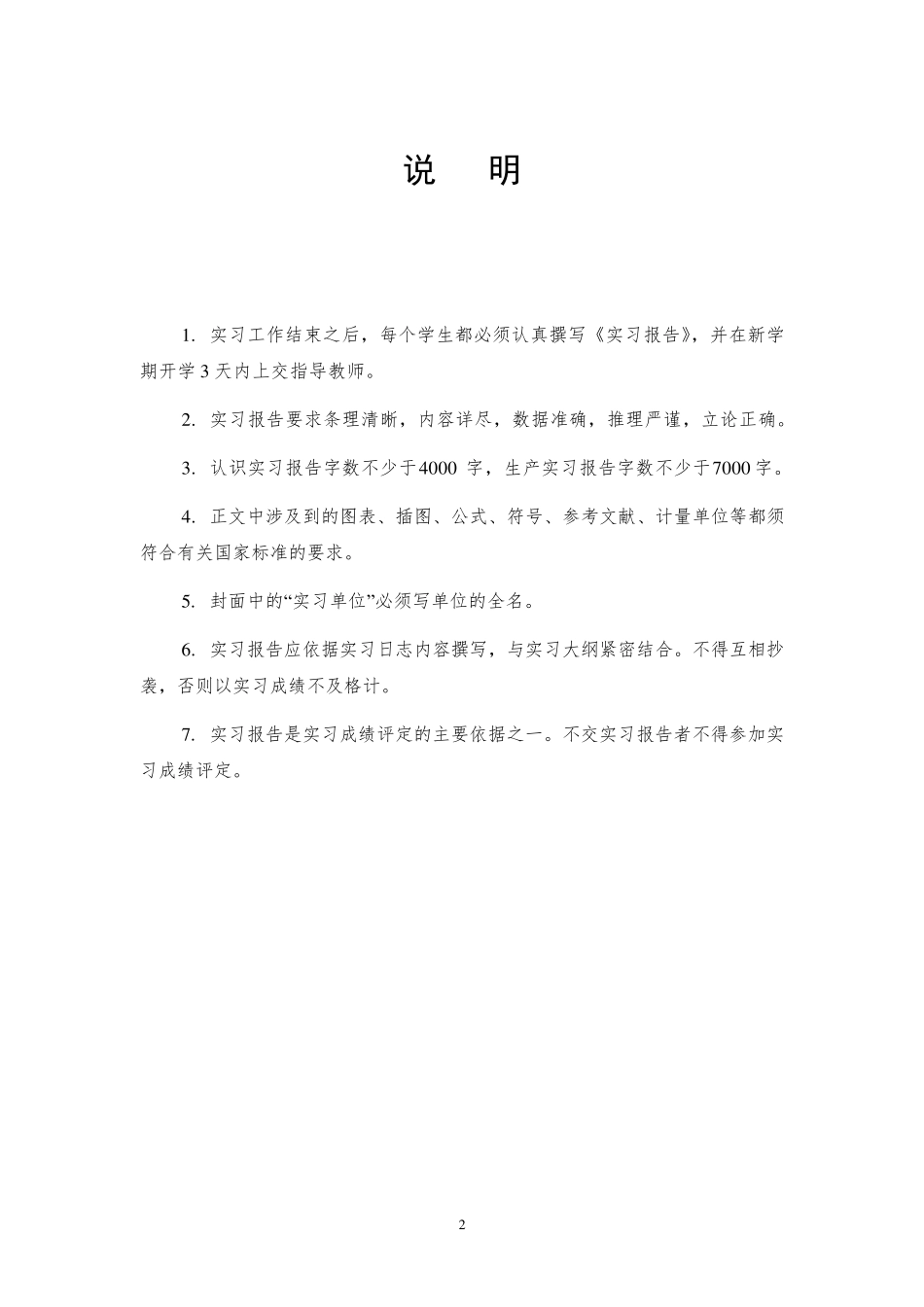 说　明

1. 实习工作结束之后，每个学生都必须认真撰写《实习报告》，并在新学期开学 3 天内上交指导教师。

2. 实习报告要求条理清晰，内容详尽，数据准确，推理严谨，立论正确。

3. 认识实习报告字数不少于4000 字，生产实习报告字数不少于7000字。

4. 正文中涉及到的图表、插图、公式、符号、参考文献、计量单位等都须符合有关国家标准的要求。

5. 封面中的“实习单位”必须写单位的全名。

6. 实习报告应依据实习日志内容撰写，与实习大纲紧密结合。不得互相抄袭，否则以实习成绩不及格计。

7. 实习报告是实习成绩评定的主要依据之一。不交实习报告者不得参加实习成绩评定。

2